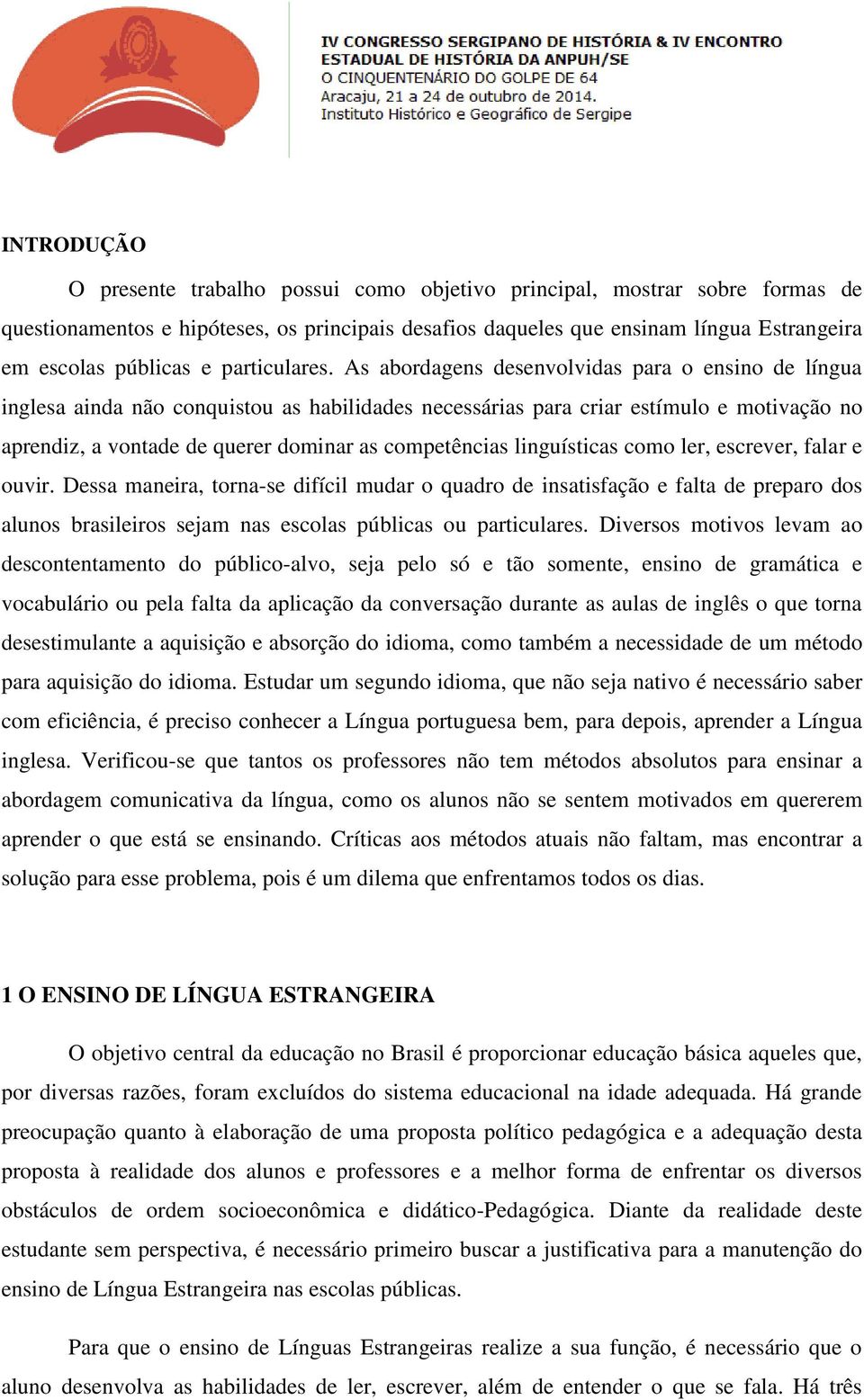 IV CONGRESSO SERGIPANO DE HISTÓRIA & IV ENCONTRO ESTADUAL DE HISTÓRIA DA ANPUH/SE
O CINQUENTENÁRIO DO GOLPE DE 64
Aracaju, 21 a 24 de outubro de 2014.
Instituto Histórico e Geográfico de Sergipe

INTRODUÇÃO

O presente trabalho possui como objetivo principal, mostrar sobre formas de questionamentos e hipóteses, os principais desafios daqueles que ensinam língua Estrangeira em escolas públicas e particulares. As abordagens desenvolvidas para o ensino de língua inglesa ainda não conquistou as habilidades necessárias para criar estímulo e motivação no aprendiz, a vontade de querer dominar as competências linguísticas como ler, escrever, falar e ouvir. Dessa maneira, torna-se difícil mudar o quadro de insatisfação e falta de preparo dos alunos brasileiros sejam nas escolas públicas ou particulares. Diversos motivos levam ao descontentamento do público-alvo, seja pelo só e tão somente, ensino de gramática e vocabulário ou pela falta da aplicação da conversação durante as aulas de inglês o que torna desestimulante a aquisição e absorção do idioma, como também a necessidade de um método para aquisição do idioma. Estudar um segundo idioma, que não seja nativo é necessário saber com eficiência, é preciso conhecer a Língua portuguesa bem, para depois, aprender a Língua inglesa. Verificou-se que tantos os professores não tem métodos absolutos para ensinar a abordagem comunicativa da língua, como os alunos não se sentem motivados em quererem aprender o que está se ensinando. Críticas aos métodos atuais não faltam, mas encontrar a solução para esse problema, pois é um dilema que enfrentamos todos os dias.

1 O ENSINO DE LÍNGUA ESTRANGEIRA

O objetivo central da educação no Brasil é proporcionar educação básica aqueles que, por diversas razões, foram excluídos do sistema educacional na idade adequada. Há grande preocupação quanto à elaboração de uma proposta político pedagógica e a adequação desta proposta à realidade dos alunos e professores e a melhor forma de enfrentar os diversos obstáculos de ordem socioeconômica e didático-Pedagógica. Diante da realidade deste estudante sem perspectiva, é necessário primeiro buscar a justificativa para a manutenção do ensino de Língua Estrangeira nas escolas públicas.

Para que o ensino de Línguas Estrangeiras realize a sua função, é necessário que o aluno desenvolva as habilidades de ler, escrever, além de entender o que se fala. Há três